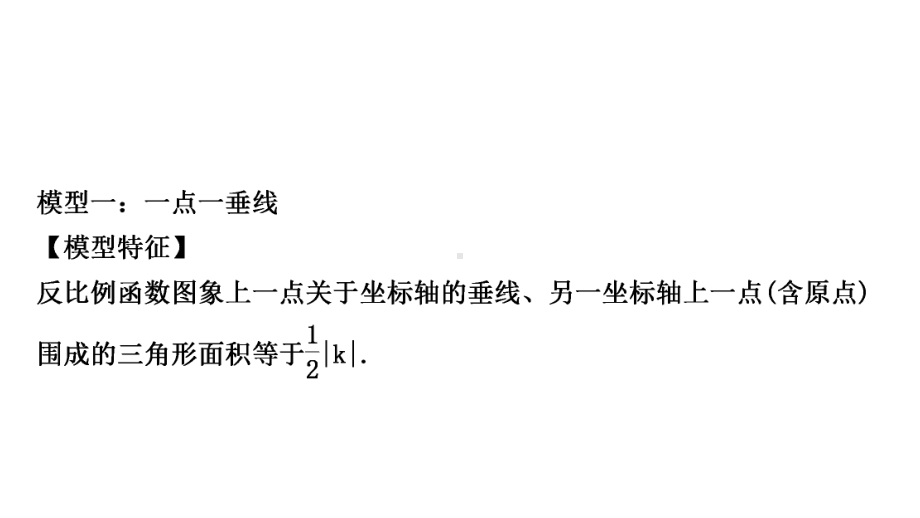 模型一：一点一垂线

【模型特征】

反比例函数图象上一点关于坐标轴的垂线、另一坐标轴上一点(含原点)围成的三角形面积等于$\frac{1}{2}|k|$.